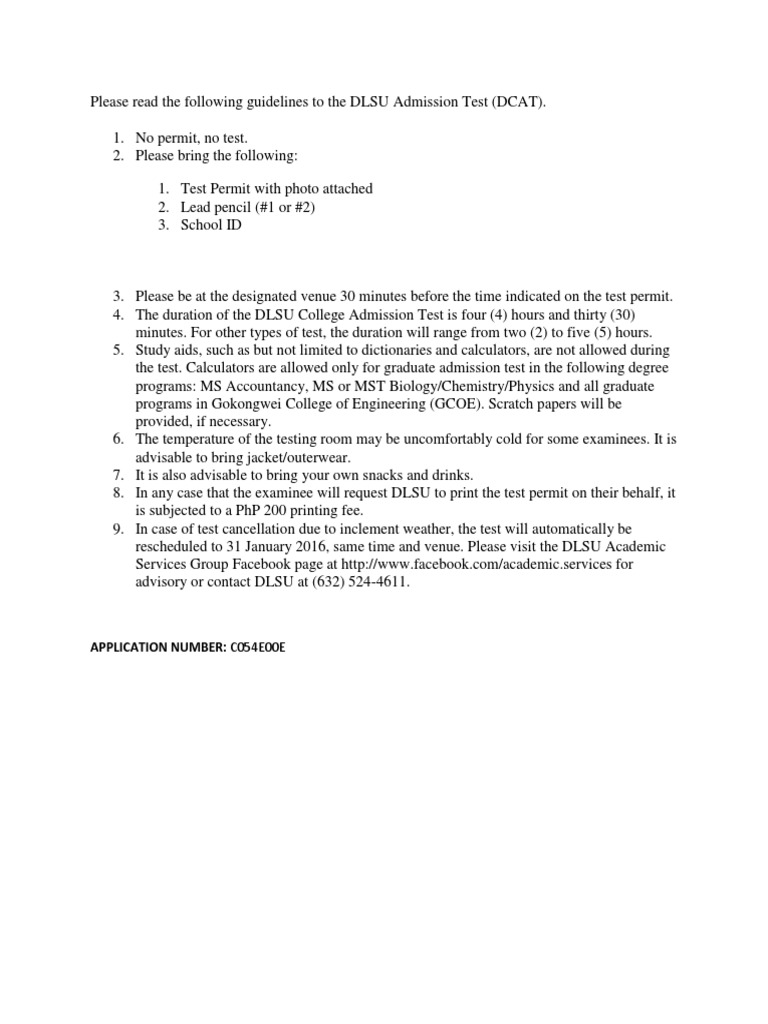 Please read the following guidelines to the DLSU Admission Test (DCAT).

1. No permit, no test.
2. Please bring the following:

1. Test Permit with photo attached
2. Lead pencil (#1 or #2)
3. School ID

3. Please be at the designated venue 30 minutes before the time indicated on the test permit.
4. The duration of the DLSU College Admission Test is four (4) hours and thirty (30) minutes. For other types of test, the duration will range from two (2) to five (5) hours.
5. Study aids, such as but not limited to dictionaries and calculators, are not allowed during the test. Calculators are allowed only for graduate admission test in the following degree programs: MS Accountancy, MS or MST Biology/Chemistry/Physics and all graduate programs in Gokongwei College of Engineering (GCOE). Scratch papers will be provided, if necessary.
6. The temperature of the testing room may be uncomfortably cold for some examinees. It is advisable to bring jacket/outerwear.
7. It is also advisable to bring your own snacks and drinks.
8. In any case that the examinee will request DLSU to print the test permit on their behalf, it is subjected to a PhP 200 printing fee.
9. In case of test cancellation due to inclement weather, the test will automatically be rescheduled to 31 January 2016, same time and venue. Please visit the DLSU Academic Services Group Facebook page at http://www.facebook.com/academic.services for advisory or contact DLSU at (632) 524-4611.

APPLICATION NUMBER: C054E00E